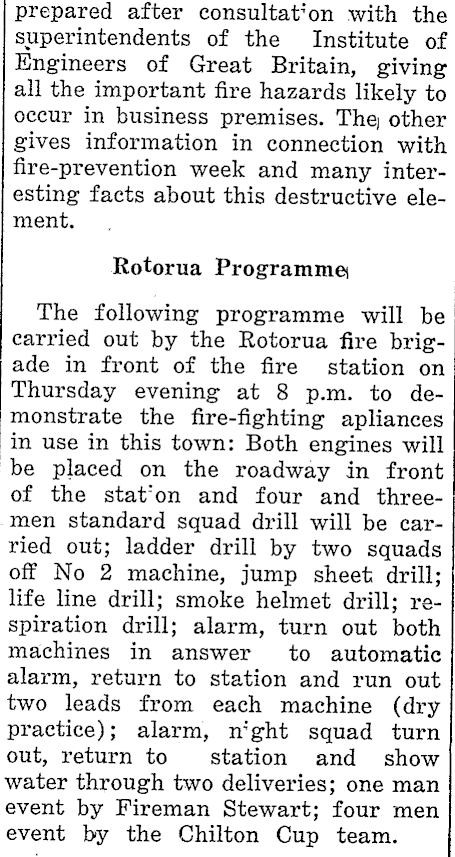 prepared after consultation with the superintendents of the Institute of Engineers of Great Britain, giving all the important fire hazards likely to occur in business premises. The other gives information in connection with fire-prevention week and many interesting facts about this destructive element.

Rotorua Programme

The following programme will be carried out by the Rotorua fire brigade in front of the fire station on Thursday evening at 8 p.m. to demonstrate the fire-fighting apliances in use in this town: Both engines will be placed on the roadway in front of the station and four and three-men standard squad drill will be carried out; ladder drill by two squads off No 2 machine, jump sheet drill; life line drill; smoke helmet drill; respiration drill; alarm, turn out both machines in answer to automatic alarm, return to station and run out two leads from each machine (dry practice); alarm, night squad turn out, return to station and show water through two deliveries; one man event by Fireman Stewart; four men event by the Chilton Cup team.